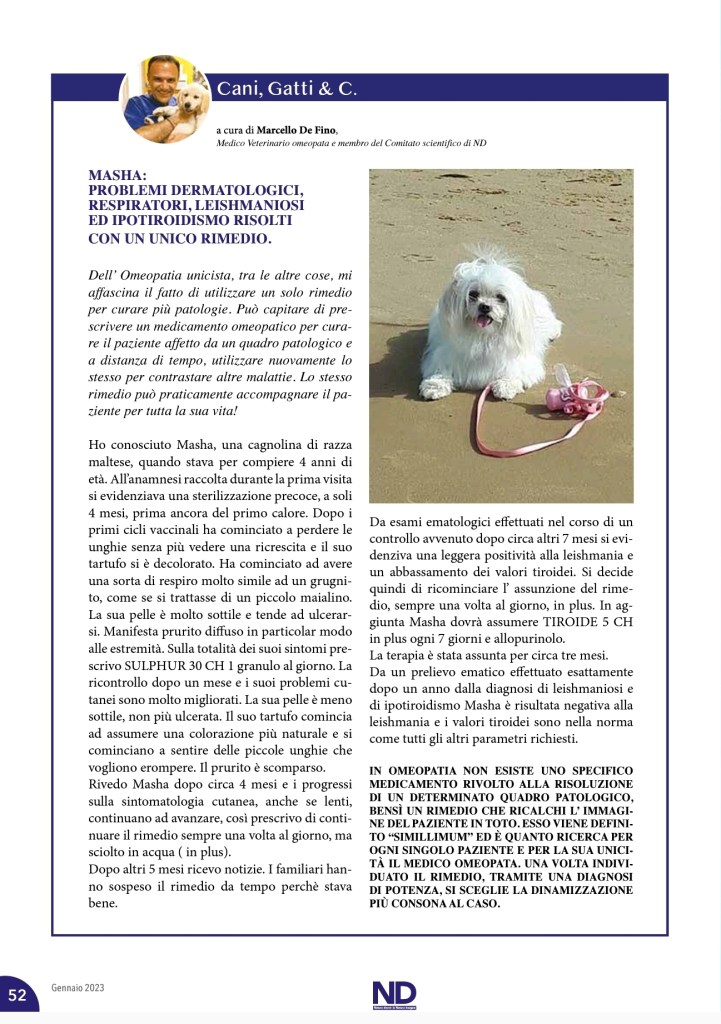 Cani, Gatti & C.

a cura di Marcello De Fino, Medico Veterinario omeopata e membro del Comitato scientifico di ND

MASHA: PROBLEMI DERMATOLOGICI, RESPIRATORI, LEISHMANIOSI ED IPOTIROIDISMO RISOLTI CON UN UNICO RIMEDIO.

Dell' Omeopatia unicista, tra le altre cose, mi affascina il fatto di utilizzare un solo rimedio per curare più patologie. Può capitare di prescrivere un medicamento omeopatico per curare il paziente affetto da un quadro patologico e a distanza di tempo, utilizzare nuovamente lo stesso per contrastare altre malattie. Lo stesso rimedio può praticamente accompagnare il paziente per tutta la sua vita!

Ho conosciuto Masha, una cagnolina di razza maltese, quando stava per compiere 4 anni di età. All'anamnesi raccolta durante la prima visita si evidenziava una sterilizzazione precoce, a soli 4 mesi, prima ancora del primo calore. Dopo i primi cicli vaccinali ha cominciato a perdere le unghie senza più vedere una ricrescita e il suo tartufo si è decolorato. Ha cominciato ad avere una sorta di respiro molto simile ad un grugnito, come se si trattasse di un piccolo maialino. La sua pelle è molto sottile e tende ad ulcerarsi. Manifesta prurito diffuso in particolar modo alle estremità. Sulla totalità dei suoi sintomi prescrivo SULPHUR 30 CH 1 granulo al giorno. La ricontrollo dopo un mese e i suoi problemi cutanei sono molto migliorati. La sua pelle è meno sottile, non più ulcerata. Il suo tartufo comincia ad assumere una colorazione più naturale e si cominciano a sentire delle piccole unghie che vogliono erompere. Il prurito è scomparso.
Rivedo Masha dopo circa 4 mesi e i progressi sulla sintomatologia cutanea, anche se lenti, continuano ad avanzare, così prescrivo di continuare il rimedio sempre una volta al giorno, ma sciolto in acqua ( in plus).
Dopo altri 5 mesi ricevo notizie. I familiari hanno sospeso il rimedio da tempo perchè stava bene.

Da esami ematologici effettuati nel corso di un controllo avvenuto dopo circa altri 7 mesi si evidenziva una leggera positività alla leishmania e un abbassamento dei valori tiroidei. Si decide quindi di ricominciare l' assunzione del rimedio, sempre una volta al giorno, in plus. In aggiunta Masha dovrà assumere TIROIDE 5 CH in plus ogni 7 giorni e allopurinolo.
La terapia è stata assunta per circa tre mesi.
Da un prelievo ematico effettuato esattamente dopo un anno dalla diagnosi di leishmaniosi e di ipotiroidismo Masha è risultata negativa alla leishmania e i valori tiroidei sono nella norma come tutti gli altri parametri richiesti.

IN OMEOPATIA NON ESISTE UNO SPECIFICO MEDICAMENTO RIVOLTO ALLA RISOLUZIONE DI UN DETERMINATO QUADRO PATOLOGICO, BENSÌ UN RIMEDIO CHE RICALCHI L' IMMAGINE DEL PAZIENTE IN TOTO. ESSO VIENE DEFINITO "SIMILLIMUM" ED È QUANTO RICERCA PER OGNI SINGOLO PAZIENTE E PER LA SUA UNICITÀ IL MEDICO OMEOPATA. UNA VOLTA INDIVIDUATO IL RIMEDIO, TRAMITE UNA DIAGNOSI DI POTENZA, SI SCEGLIE LA DINAMIZZAZIONE PIÙ CONSONA AL CASO.

52 Gennaio 2023 ND